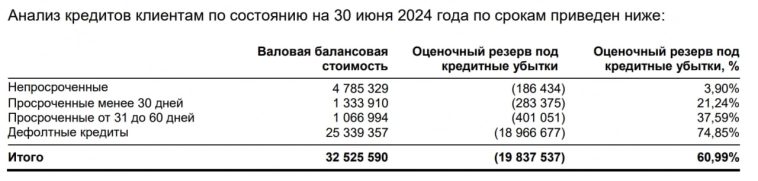 Анализ кредитов клиентам по состоянию на 30 июня 2024 года по срокам приведен ниже:

| | Валовая балансовая стоимость | Оценочный резерв под кредитные убытки | Оценочный резерв под кредитные убытки, % |
|---|---|---|---|
| Непросроченные | 4 785 329 | (186 434) | 3,90% |
| Просроченные менее 30 дней | 1 333 910 | (283 375) | 21,24% |
| Просроченные от 31 до 60 дней | 1 066 994 | (401 051) | 37,59% |
| Дефолтные кредиты | 25 339 357 | (18 966 677) | 74,85% |
| **Итого** | **32 525 590** | **(19 837 537)** | **60,99%** |